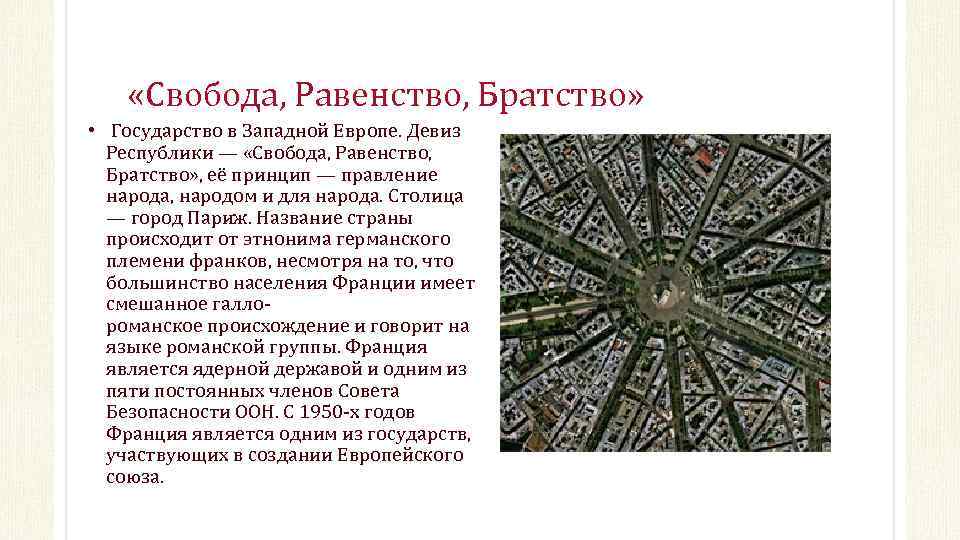 «Свобода, Равенство, Братство»

• Государство в Западной Европе. Девиз Республики — «Свобода, Равенство, Братство», её принцип — правление народа, народом и для народа. Столица — город Париж. Название страны происходит от этнонима германского племени франков, несмотря на то, что большинство населения Франции имеет смешанное галло-романское происхождение и говорит на языке романской группы. Франция является ядерной державой и одним из пяти постоянных членов Совета Безопасности ООН. С 1950-х годов Франция является одним из государств, участвующих в создании Европейского союза.